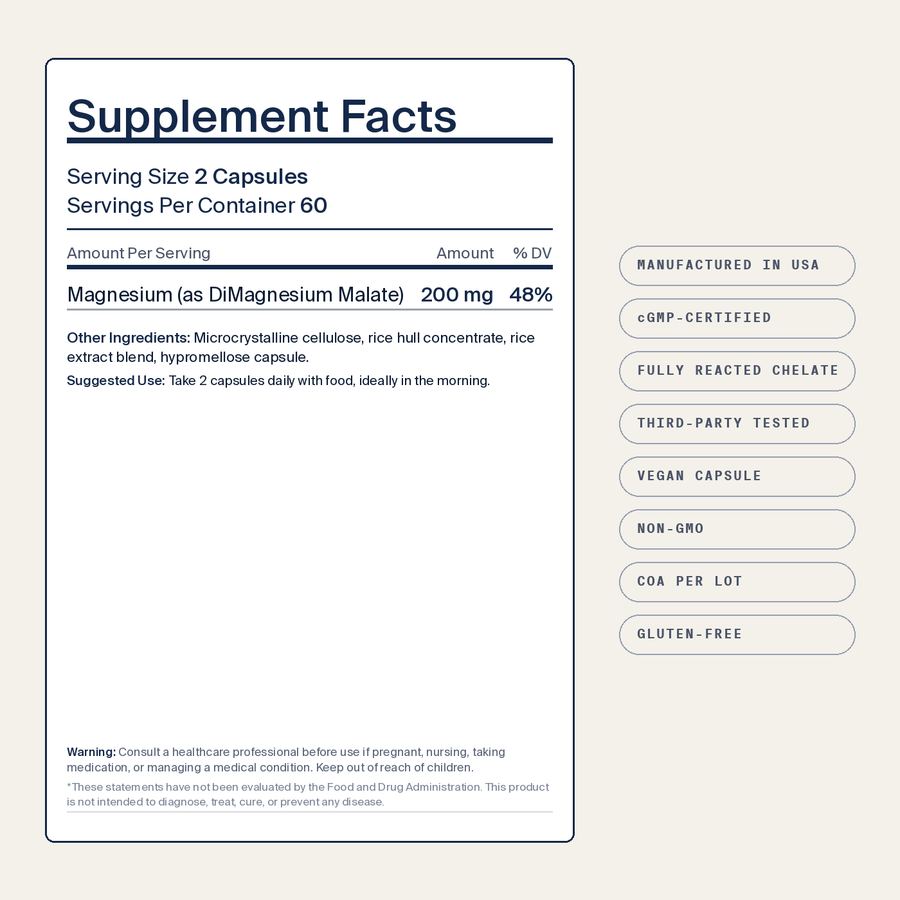 Supplement Facts

Serving Size 2 Capsules
Servings Per Container 60

| Amount Per Serving | Amount | % DV |
|---|---|---|
| Magnesium (as DiMagnesium Malate) | 200 mg | 48% |

Other Ingredients: Microcrystalline cellulose, rice hull concentrate, rice extract blend, hypromellose capsule.

Suggested Use: Take 2 capsules daily with food, ideally in the morning.

Warning: Consult a healthcare professional before use if pregnant, nursing, taking medication, or managing a medical condition. Keep out of reach of children.

*These statements have not been evaluated by the Food and Drug Administration. This product is not intended to diagnose, treat, cure, or prevent any disease.

MANUFACTURED IN USA

cGMP-CERTIFIED

FULLY REACTED CHELATE

THIRD-PARTY TESTED

VEGAN CAPSULE

NON-GMO

COA PER LOT

GLUTEN-FREE